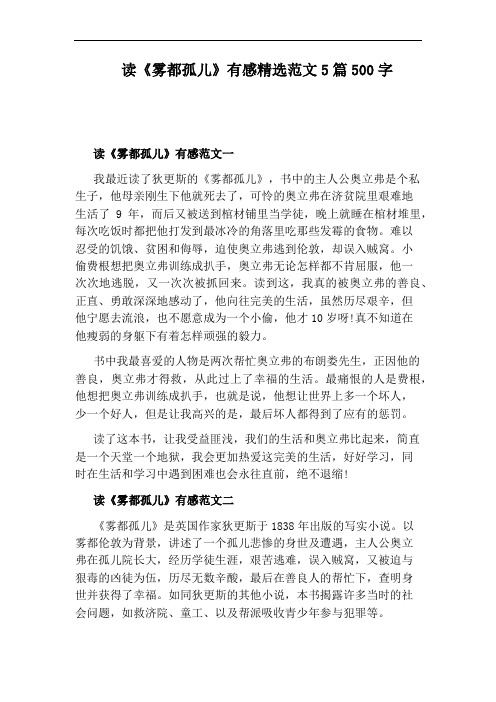 读《雾都孤儿》有感精选范文 5 篇 500 字

读《雾都孤儿》有感范文一

我最近读了狄更斯的《雾都孤儿》，书中的主人公奥立弗是个私生子，他母亲刚生下他就死去了，可怜的奥立弗在济贫院里艰难地生活了 9 年，而后又被送到棺材铺里当学徒，晚上就睡在棺材堆里，每次吃饭时都把他打发到最冰冷的角落里吃那些发霉的食物。难以忍受的饥饿、贫困和侮辱，迫使奥立弗逃到伦敦，却误入贼窝。小偷费根想把奥立弗训练成扒手，奥立弗无论怎样都不肯屈服，他一次次地逃脱，又一次次被抓回来。读到这，我真的被奥立弗的善良、正直、勇敢深深地感动了，他向往完美的生活，虽然历尽艰辛，但他宁愿去流浪，也不愿意成为一个小偷，他才 10 岁呀!真不知道在他瘦弱的身躯下有着怎样顽强的毅力。

书中我最喜爱的人物是两次帮忙奥立弗的布朗娄先生，正因他的善良，奥立弗才得救，从此过上了幸福的生活。最痛恨的人是费根，他想把奥立弗训练成扒手，也就是说，他想让世界上多一个坏人，少一个好人，但是让我高兴的是，最后坏人都得到了应有的惩罚。

读了这本书，让我受益匪浅，我们的生活和奥立弗比起来，简直是一个天堂一个地狱，我会更加热爱这完美的生活，好好学习，同时在生活和学习中遇到困难也会永往直前，绝不退缩!

读《雾都孤儿》有感范文二

《雾都孤儿》是英国作家狄更斯于 1838 年出版的写实小说。以雾都伦敦为背景，讲述了一个孤儿悲惨的身世及遭遇，主人公奥立弗在孤儿院长大，经历学徒生涯，艰苦逃难，误入贼窝，又被迫与狠毒的凶徒为伍，历尽无数辛酸，最后在善良人的帮忙下，查明身世并获得了幸福。如同狄更斯的其他小说，本书揭露许多当时的社会问题，如救济院、童工、以及帮派吸收青少年参与犯罪等。